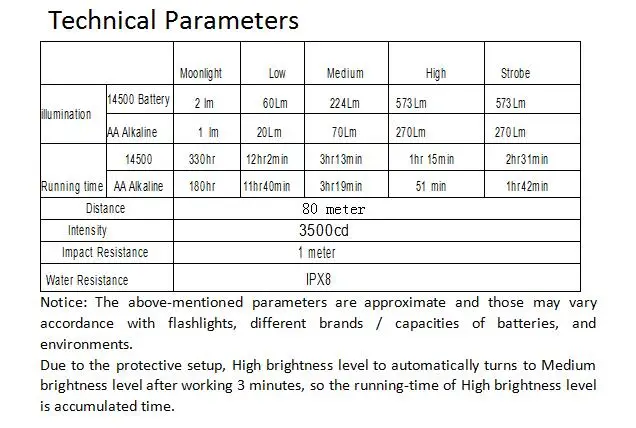 Technical Parameters

| | | Moonlight | Low | Medium | High | Strobe |
|---|---|---|---|---|---|---|
| illumination | 14500 Battery | 2 lm | 60Lm | 224Lm | 573Lm | 573Lm |
| | AA Alkaline | 1 lm | 20Lm | 70Lm | 270Lm | 270Lm |
| Running time | 14500 | 330hr | 12hr2min | 3hr13min | 1hr 15min | 2hr31min |
| | AA Alkaline | 180hr | 11hr40min | 3hr19min | 51 min | 1hr42min |
| Distance | | 80 meter | | | | |
| Intensity | | 3500cd | | | | |
| Impact Resistance | | 1 meter | | | | |
| Water Resistance | | IPX8 | | | | |

Notice: The above-mentioned parameters are approximate and those may vary accordance with flashlights, different brands / capacities of batteries, and environments.
Due to the protective setup, High brightness level to automatically turns to Medium brightness level after working 3 minutes, so the running-time of High brightness level is accumulated time.